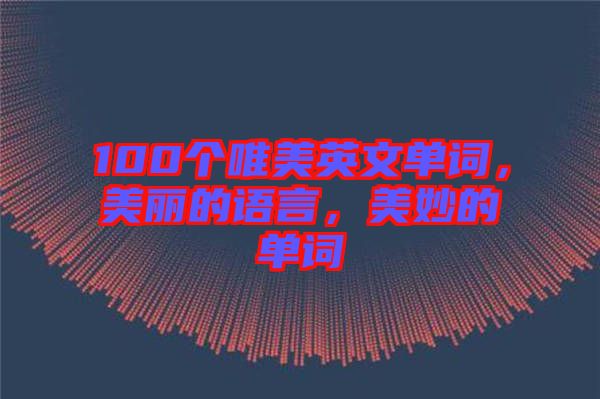 100个唯美英文单词，美丽的语言，美妙的单词